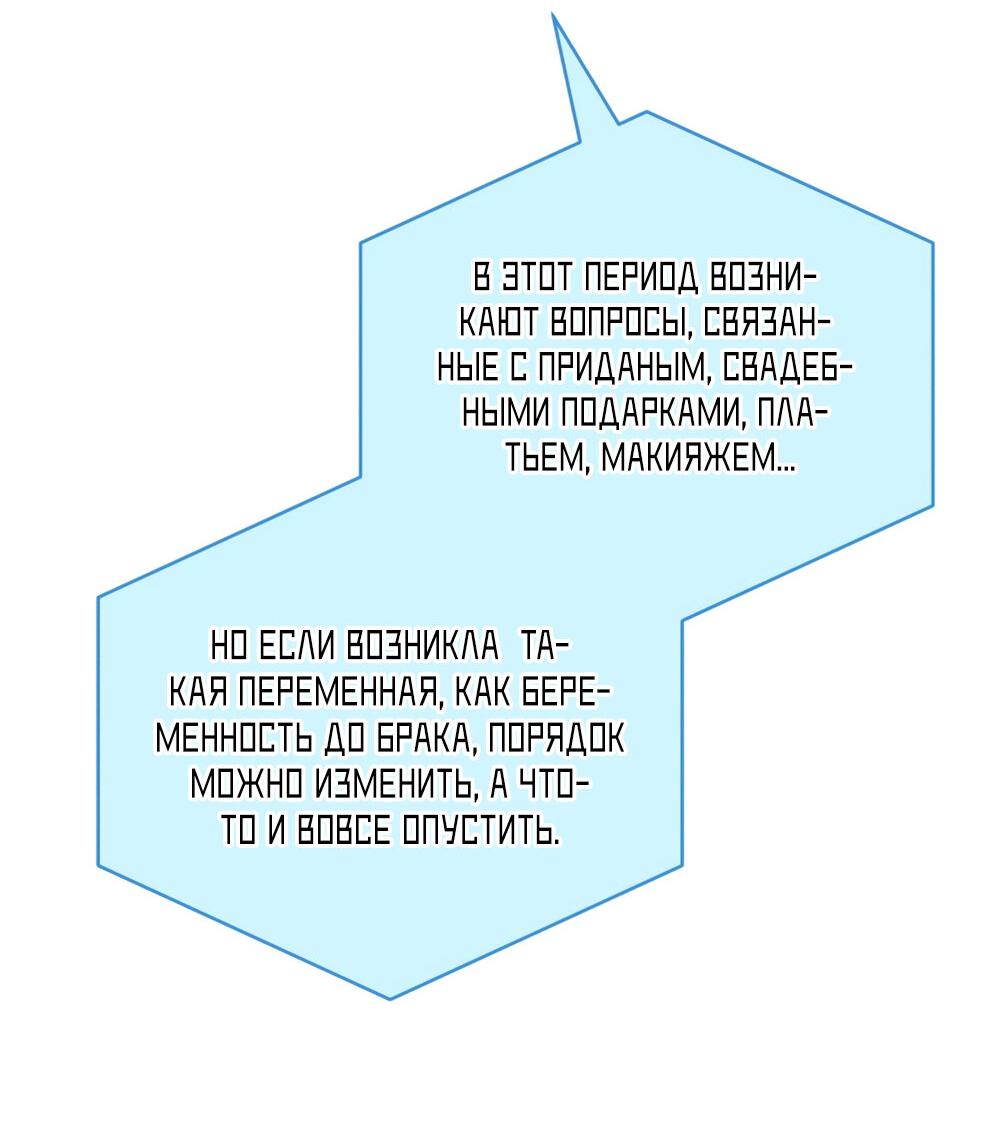 В ЭТОТ ПЕРИОД ВОЗНИКАЮТ ВОПРОСЫ, СВЯЗАННЫЕ С ПРИДАНЫМ, СВАДЕБНЫМИ ПОДАРКАМИ, ПЛАТЬЕМ, МАКИЯЖЕМ...

НО ЕСЛИ ВОЗНИКЛА ТАКАЯ ПЕРЕМЕННАЯ, КАК БЕРЕМЕННОСТЬ ДО БРАКА, ПОРЯДОК МОЖНО ИЗМЕНИТЬ, А ЧТО-ТО И ВОВСЕ ОПУСТИТЬ.